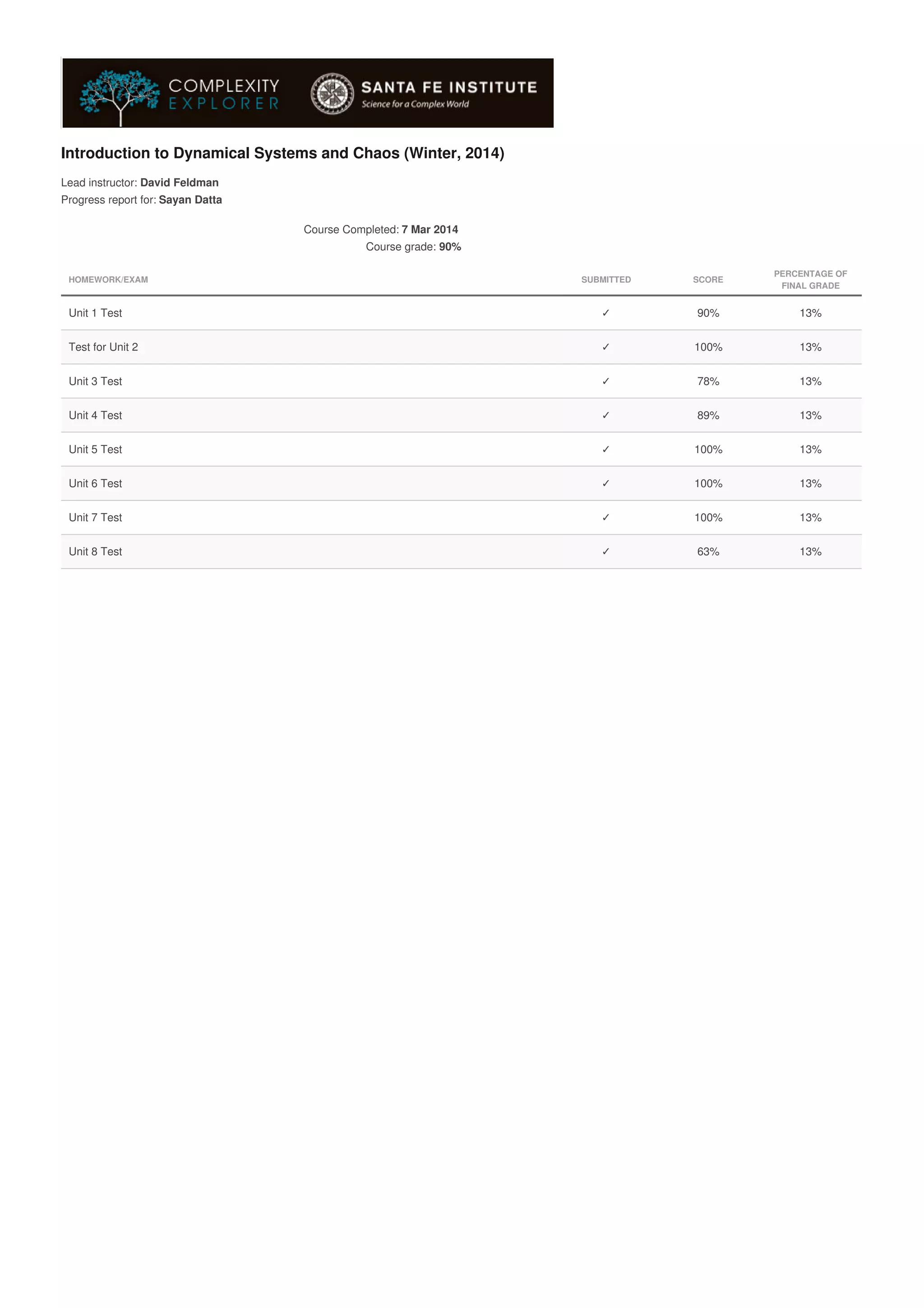 COMPLEXITY EXPLORER

SANTA FE INSTITUTE
Science for a Complex World

Introduction to Dynamical Systems and Chaos (Winter, 2014)

Lead instructor: David Feldman
Progress report for: Sayan Datta

Course Completed: 7 Mar 2014
Course grade: 90%

| HOMEWORK/EXAM | SUBMITTED | SCORE | PERCENTAGE OF FINAL GRADE |
|---|---|---|---|
| Unit 1 Test | ✓ | 90% | 13% |
| Test for Unit 2 | ✓ | 100% | 13% |
| Unit 3 Test | ✓ | 78% | 13% |
| Unit 4 Test | ✓ | 89% | 13% |
| Unit 5 Test | ✓ | 100% | 13% |
| Unit 6 Test | ✓ | 100% | 13% |
| Unit 7 Test | ✓ | 100% | 13% |
| Unit 8 Test | ✓ | 63% | 13% |